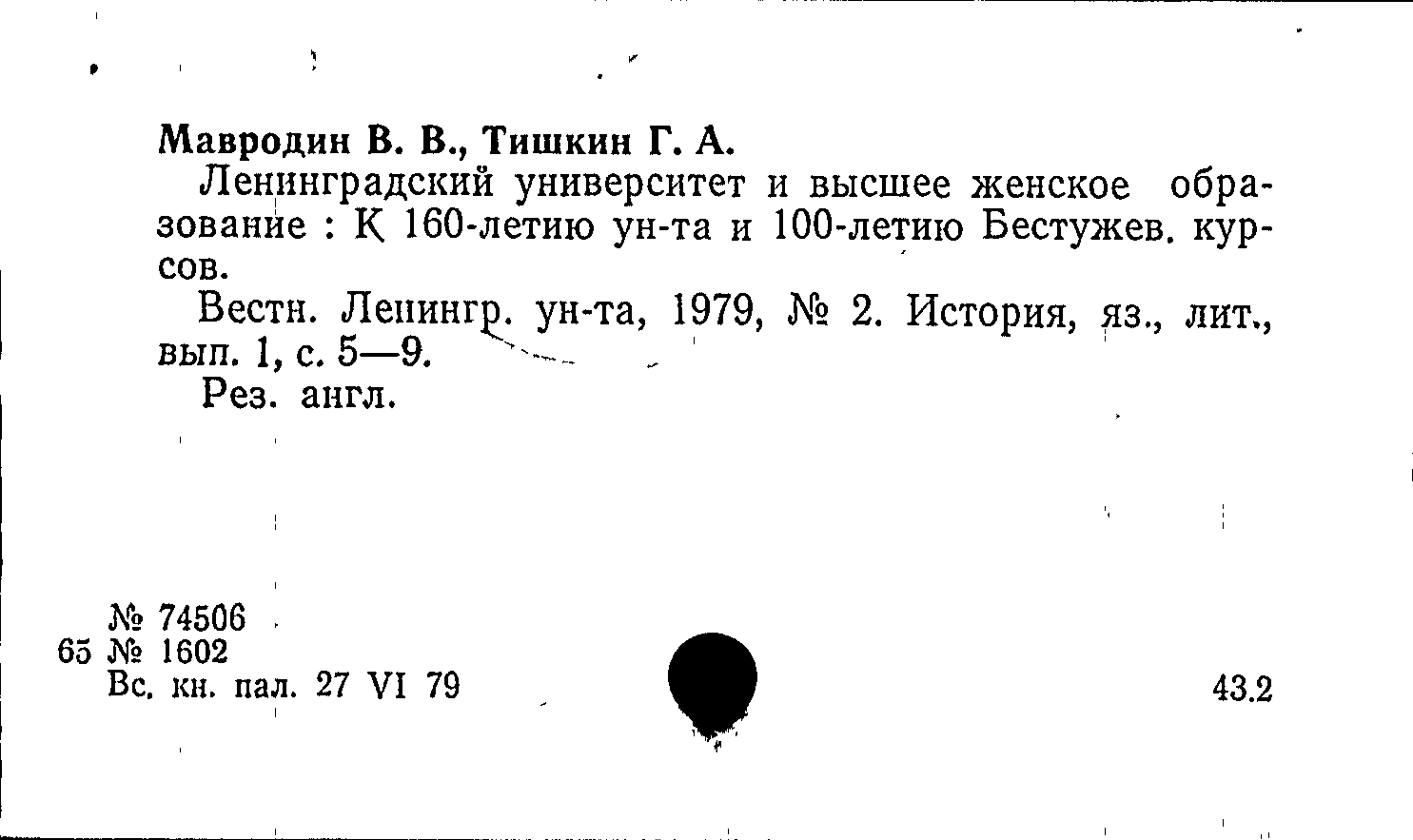 Мавродин В. В., Тишкин Г. А.

Ленинградский университет и высшее женское образование : К 160-летию ун-та и 100-летию Бестужев. курсов.

Вестн. Ленингр. ун-та, 1979, № 2. История, яз., лит., вып. 1, с. 5—9.

Рез. англ.

№ 74506
65 № 1602
Вс. кн. пал. 27 VI 79

43.2